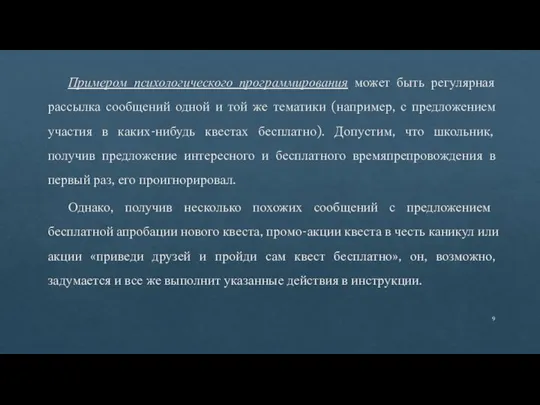 Примером психологического программирования может быть регулярная рассылка сообщений одной и той же тематики (например, с предложением участия в каких-нибудь квестах бесплатно). Допустим, что школьник, получив предложение интересного и бесплатного времяпрепровождения в первый раз, его проигнорировал.

Однако, получив несколько похожих сообщений с предложением бесплатной апробации нового квеста, промо-акции квеста в честь каникул или акции «приведи друзей и пройди сам квест бесплатно», он, возможно, задумается и все же выполнит указанные действия в инструкции.

9